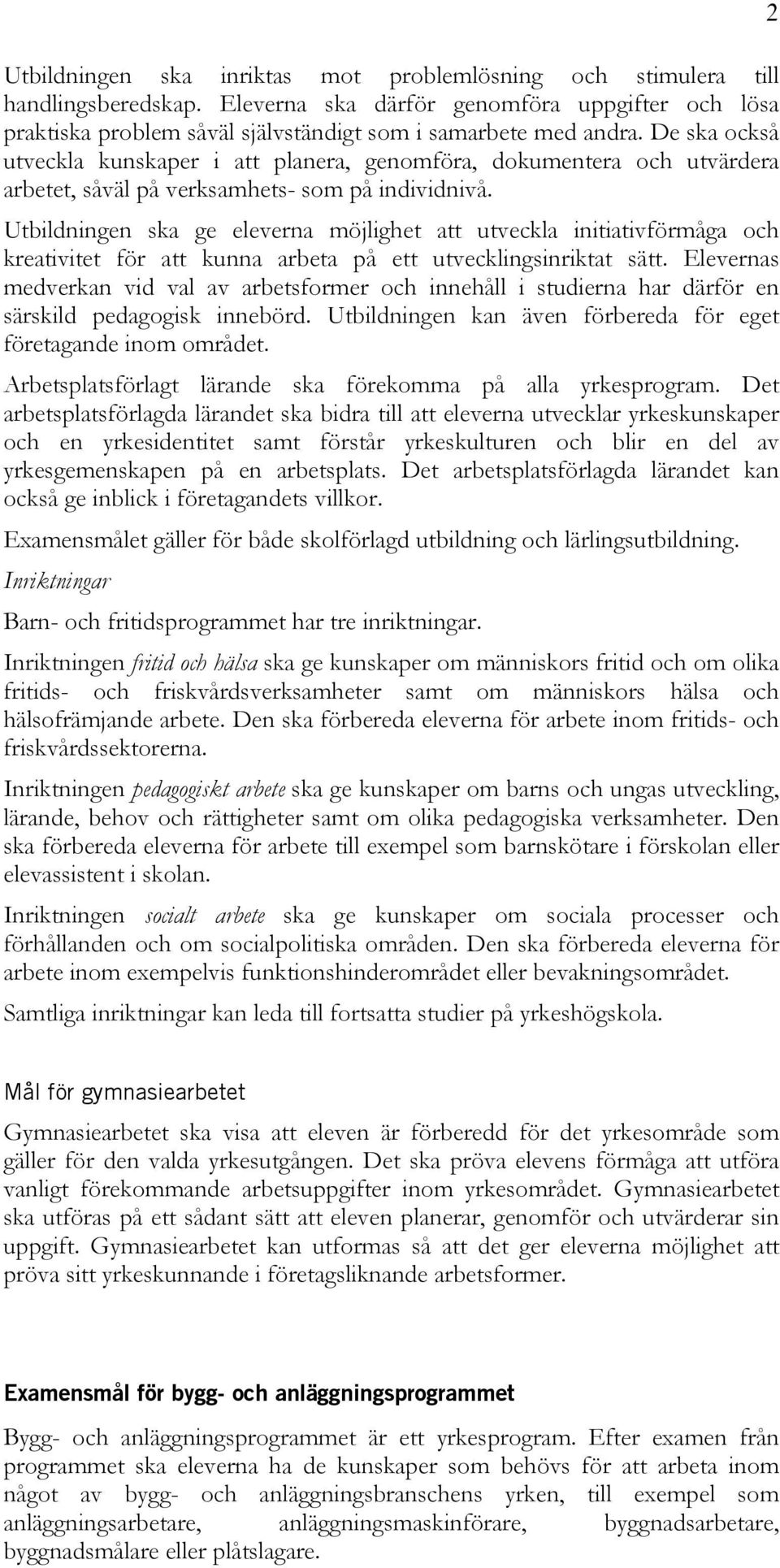 2

Utbildningen ska inriktas mot problemlösning och stimulera till handlingsberedskap. Eleverna ska därför genomföra uppgifter och lösa praktiska problem såväl självständigt som i samarbete med andra. De ska också utveckla kunskaper i att planera, genomföra, dokumentera och utvärdera arbetet, såväl på verksamhets- som på individnivå.

Utbildningen ska ge eleverna möjlighet att utveckla initiativförmåga och kreativitet för att kunna arbeta på ett utvecklingsinriktat sätt. Elevernas medverkan vid val av arbetsformer och innehåll i studierna har därför en särskild pedagogisk innebörd. Utbildningen kan även förbereda för eget företagande inom området.

Arbetsplatsförlagt lärande ska förekomma på alla yrkesprogram. Det arbetsplatsförlagda lärandet ska bidra till att eleverna utvecklar yrkeskunskaper och en yrkesidentitet samt förstår yrkeskulturen och blir en del av yrkesgemenskapen på en arbetsplats. Det arbetsplatsförlagda lärandet kan också ge inblick i företagandets villkor.

Examensmålet gäller för både skolförlagd utbildning och lärlingsutbildning.

Inriktningar

Barn- och fritidsprogrammet har tre inriktningar.

Inriktningen fritid och hälsa ska ge kunskaper om människors fritid och om olika fritids- och friskvårdsverksamheter samt om människors hälsa och hälsofrämjande arbete. Den ska förbereda eleverna för arbete inom fritids- och friskvårdssektorerna.

Inriktningen pedagogiskt arbete ska ge kunskaper om barns och ungas utveckling, lärande, behov och rättigheter samt om olika pedagogiska verksamheter. Den ska förbereda eleverna för arbete till exempel som barnskötare i förskolan eller elevassistent i skolan.

Inriktningen socialt arbete ska ge kunskaper om sociala processer och förhållanden och om socialpolitiska områden. Den ska förbereda eleverna för arbete inom exempelvis funktionshinderområdet eller bevakningsområdet.

Samtliga inriktningar kan leda till fortsatta studier på yrkeshögskola.

Mål för gymnasiearbetet

Gymnasiearbetet ska visa att eleven är förberedd för det yrkesområde som gäller för den valda yrkesutgången. Det ska pröva elevens förmåga att utföra vanligt förekommande arbetsuppgifter inom yrkesområdet. Gymnasiearbetet ska utföras på ett sådant sätt att eleven planerar, genomför och utvärderar sin uppgift. Gymnasiearbetet kan utformas så att det ger eleverna möjlighet att pröva sitt yrkeskunnande i företagsliknande arbetsformer.

Examensmål för bygg- och anläggningsprogrammet

Bygg- och anläggningsprogrammet är ett yrkesprogram. Efter examen från programmet ska eleverna ha de kunskaper som behövs för att arbeta inom något av bygg- och anläggningsbranschens yrken, till exempel som anläggningsarbetare, anläggningsmaskinförare, byggnadsarbetare, byggnadsmålare eller plåtslagare.